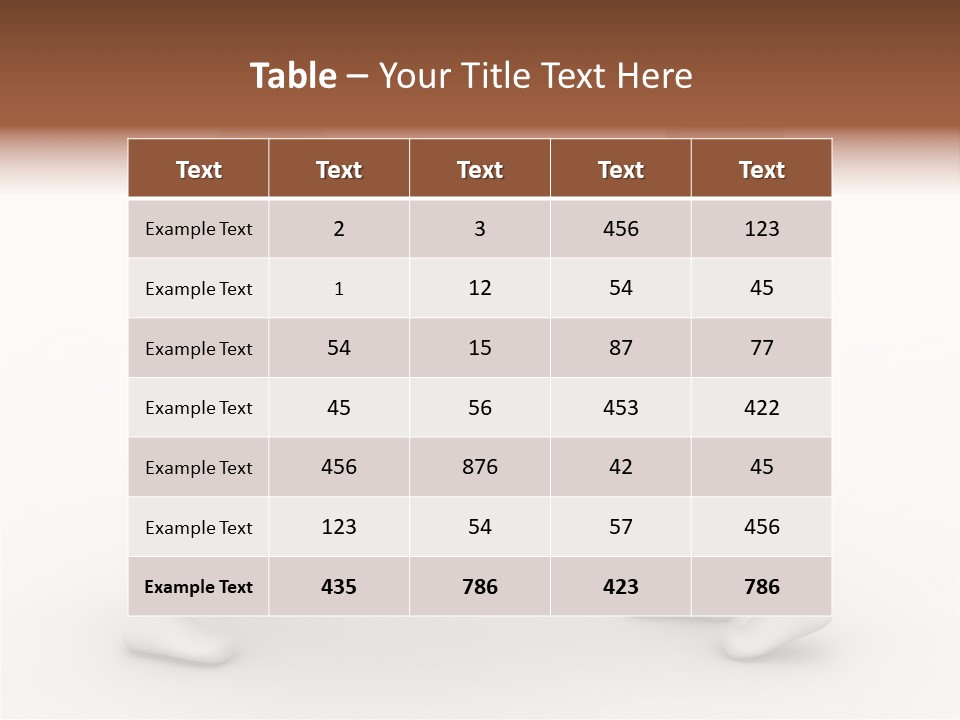 Table – Your Title Text Here

| Text | Text | Text | Text | Text |
|---|---|---|---|---|
| Example Text | 2 | 3 | 456 | 123 |
| Example Text | 1 | 12 | 54 | 45 |
| Example Text | 54 | 15 | 87 | 77 |
| Example Text | 45 | 56 | 453 | 422 |
| Example Text | 456 | 876 | 42 | 45 |
| Example Text | 123 | 54 | 57 | 456 |
| Example Text | 435 | 786 | 423 | 786 |